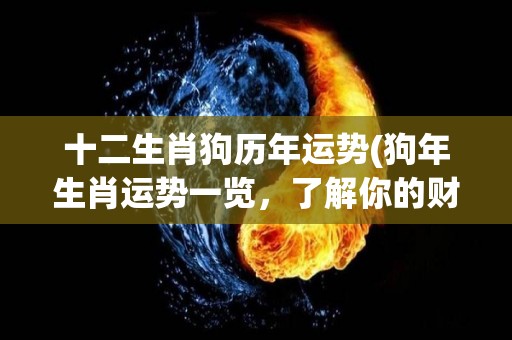 十二生肖狗历年运势(狗年生肖运势一览，了解你的财